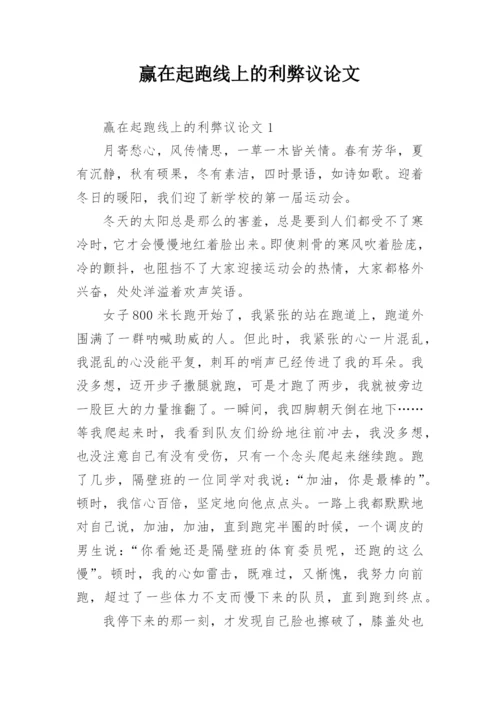 赢在起跑线上的利弊议论文

赢在起跑线上的利弊议论文 1

月寄愁心，风传情思，一草一木皆关情。春有芳华，夏有沉静，秋有硕果，冬有素洁，四时景语，如诗如歌。迎着冬日的暖阳，我们迎了新学校的第一届运动会。

冬天的太阳总是那么的害羞，总是要到人们都受不了寒冷时，它才会慢慢地红着脸出来。即使刺骨的寒风吹着脸庞，冷的颤抖，也阻挡不了大家迎接运动会的热情，大家都格外兴奋，处处洋溢着欢声笑语。

女子800米长跑开始了，我紧张的站在跑道上，跑道外围满了一群呐喊助威的人。但此时，我紧张的心一片混乱，我混乱的心没能平复，刺耳的哨声已经传进了我的耳朵。我没多想，迈开步子撒腿就跑，可是才跑了两步，我就被旁边一股巨大的力量推翻了。一瞬间，我四脚朝天倒在地下……等我爬起来时，我看到队友们纷纷地往前冲去，我没多想，也没注意自己有没有受伤，只有一个念头爬起来继续跑。跑了几步，隔壁班的一位同学对我说：“加油，你是最棒的”。顿时，我信心百倍，坚定地向他点点头。一路上我都默默地对自己说，加油，加油，直到跑完半圈的时候，一个调皮的男生说：“你看她还是隔壁班的体育委员呢，还跑的这么慢”。顿时，我的心如雷击，既难过，又惭愧，我努力向前跑，超过了一些体力不支而慢下来的队员，直到跑到终点。

我停下来的那一刻，才发现自己脸也擦破了，膝盖处也